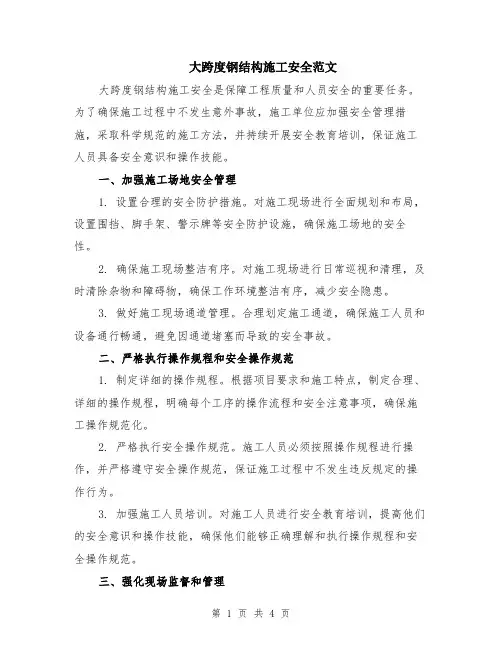 大跨度钢结构施工安全范文

大跨度钢结构施工安全是保障工程质量和人员安全的重要任务。为了确保施工过程中不发生意外事故，施工单位应加强安全管理措施，采取科学规范的施工方法，并持续开展安全教育培训，保证施工人员具备安全意识和操作技能。

一、加强施工场地安全管理

1. 设置合理的安全防护措施。对施工现场进行全面规划和布局，设置围挡、脚手架、警示牌等安全防护设施，确保施工场地的安全性。

2. 确保施工现场整洁有序。对施工现场进行日常巡视和清理，及时清除杂物和障碍物，确保工作环境整洁有序，减少安全隐患。

3. 做好施工现场通道管理。合理划定施工通道，确保施工人员和设备通行畅通，避免因通道堵塞而导致的安全事故。

二、严格执行操作规程和安全操作规范

1. 制定详细的操作规程。根据项目要求和施工特点，制定合理、详细的操作规程，明确每个工序的操作流程和安全注意事项，确保施工操作规范化。

2. 严格执行安全操作规范。施工人员必须按照操作规程进行操作，并严格遵守安全操作规范，保证施工过程中不发生违反规定的操作行为。

3. 加强施工人员培训。对施工人员进行安全教育培训，提高他们的安全意识和操作技能，确保他们能够正确理解和执行操作规程和安全操作规范。

三、强化现场监督和管理

第 1 页 共 4 页